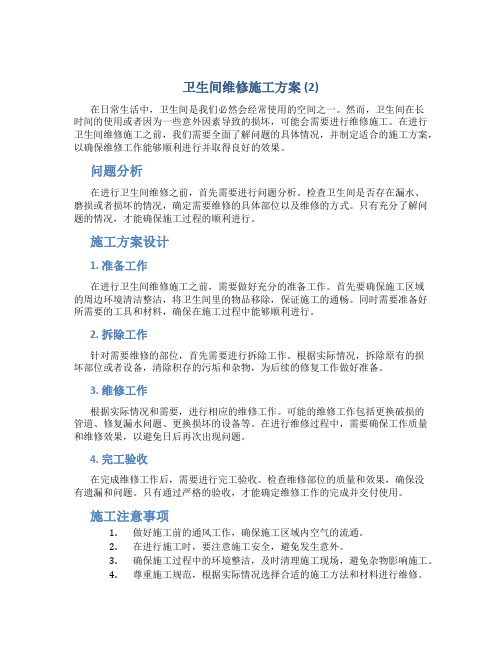 卫生间维修施工方案 (2)

在日常生活中，卫生间是我们必然会经常使用的空间之一。然而，卫生间在长时间的使用或者因为一些意外因素导致的损坏，可能会需要进行维修施工。在进行卫生间维修施工之前，我们需要全面了解问题的具体情况，并制定适合的施工方案，以确保维修工作能够顺利进行并取得良好的效果。

问题分析

在进行卫生间维修之前，首先需要进行问题分析。检查卫生间是否存在漏水、磨损或者损坏的情况，确定需要维修的具体部位以及维修的方式。只有充分了解问题的情况，才能确保施工过程的顺利进行。

施工方案设计

1. 准备工作

在进行卫生间维修施工之前，需要做好充分的准备工作。首先要确保施工区域的周边环境清洁整洁，将卫生间里的物品移除，保证施工的通畅。同时需要准备好所需要的工具和材料，确保在施工过程中能够顺利进行。

2. 拆除工作

针对需要维修的部位，首先需要进行拆除工作。根据实际情况，拆除原有的损坏部位或者设备，清除积存的污垢和杂物，为后续的修复工作做好准备。

3. 维修工作

根据实际情况和需要，进行相应的维修工作。可能的维修工作包括更换破损的管道、修复漏水问题、更换损坏的设备等。在进行维修过程中，需要确保工作质量和维修效果，以避免日后再次出现问题。

4. 完工验收

在完成维修工作后，需要进行完工验收。检查维修部位的质量和效果，确保没有遗漏和问题。只有通过严格的验收，才能确定维修工作的完成并交付使用。

施工注意事项

1. 做好施工前的通风工作，确保施工区域内空气的流通。
2. 在进行施工时，要注意施工安全，避免发生意外。
3. 确保施工过程中的环境整洁，及时清理施工现场，避免杂物影响施工。
4. 尊重施工规范，根据实际情况选择合适的施工方法和材料进行维修。